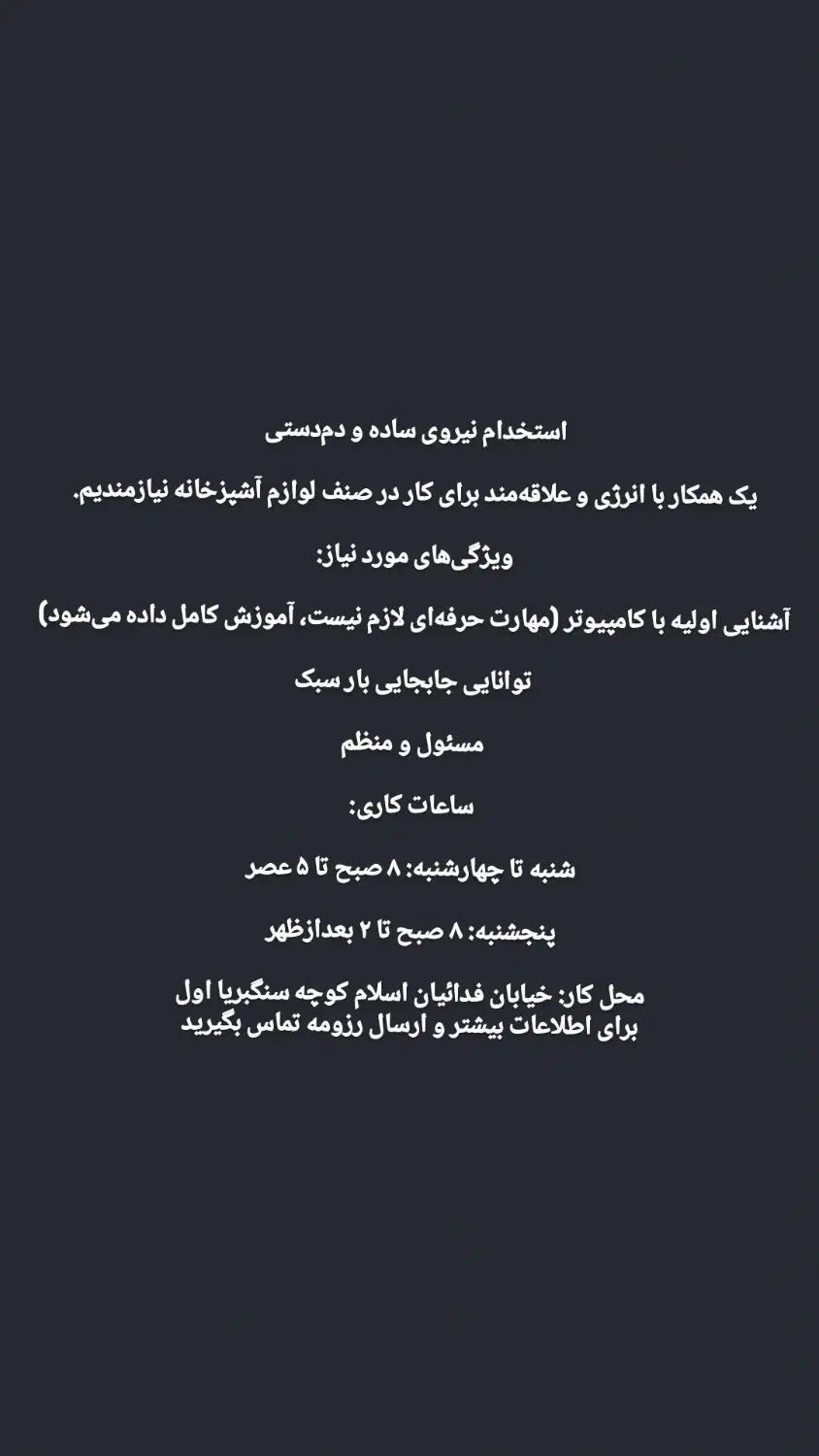 استخدام نیروی ساده و دم‌دستی

یک همکار با انرژی و علاقه‌مند برای کار در صنف لوازم آشپزخانه نیازمندیم.

ویژگی‌های مورد نیاز:

آشنایی اولیه با کامپیوتر (مهارت حرفه‌ای لازم نیست، آموزش کامل داده می‌شود)

توانایی جابجایی بار سبک

مسئول و منظم

ساعات کاری:

شنبه تا چهارشنبه: ۸ صبح تا ۵ عصر

پنجشنبه: ۸ صبح تا ۲ بعدازظهر

محل کار: خیابان فدائیان اسلام کوچه سنگبریا اول
برای اطلاعات بیشتر و ارسال رزومه تماس بگیرید